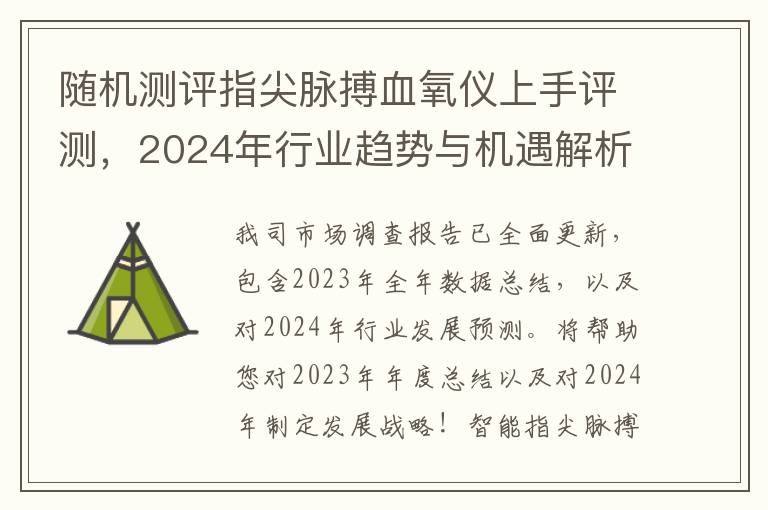 随机测评指尖脉搏血氧仪上手评测，2024年行业趋势与机遇解析

我司市场调查报告已全面更新，包含2023年全年数据总结，以及对2024年行业发展预测。将帮助您对2023年年度总结以及对2024年制定发展战略！智能指尖脉搏